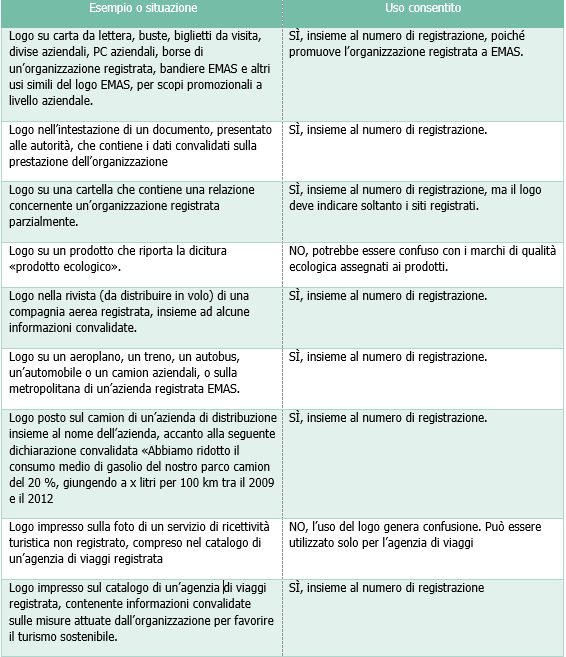 | Esempio o situazione | Uso consentito |
|---|---|
| Logo su carta da lettera, buste, biglietti da visita, divise aziendali, PC aziendali, borse di un'organizzazione registrata, bandiere EMAS e altri usi simili del logo EMAS, per scopi promozionali a livello aziendale. | SÌ, insieme al numero di registrazione, poiché promuove l'organizzazione registrata a EMAS. |
| Logo nell'intestazione di un documento, presentato alle autorità, che contiene i dati convalidati sulla prestazione dell'organizzazione | SÌ, insieme al numero di registrazione. |
| Logo su una cartella che contiene una relazione concernente un'organizzazione registrata parzialmente. | SÌ, insieme al numero di registrazione, ma il logo deve indicare soltanto i siti registrati. |
| Logo su un prodotto che riporta la dicitura «prodotto ecologico». | NO, potrebbe essere confuso con i marchi di qualità ecologica assegnati ai prodotti. |
| Logo nella rivista (da distribuire in volo) di una compagnia aerea registrata, insieme ad alcune informazioni convalidate. | SÌ, insieme al numero di registrazione. |
| Logo su un aeroplano, un treno, un autobus, un'automobile o un camion aziendali, o sulla metropolitana di un'azienda registrata EMAS. | SÌ, insieme al numero di registrazione. |
| Logo posto sul camion di un'azienda di distribuzione insieme al nome dell'azienda, accanto alla seguente dichiarazione convalidata «Abbiamo ridotto il consumo medio di gasolio del nostro parco camion del 20 %, giungendo a x litri per 100 km tra il 2009 e il 2012 | SÌ, insieme al numero di registrazione. |
| Logo impresso sulla foto di un servizio di ricettività turistica non registrato, compreso nel catalogo di un'agenzia di viaggi registrata | NO, l'uso del logo genera confusione. Può essere utilizzato solo per l'agenzia di viaggi |
| Logo impresso sul catalogo di un'agenzia di viaggi registrata, contenente informazioni convalidate sulle misure attuate dall'organizzazione per favorire il turismo sostenibile. | SÌ, insieme al numero di registrazione |